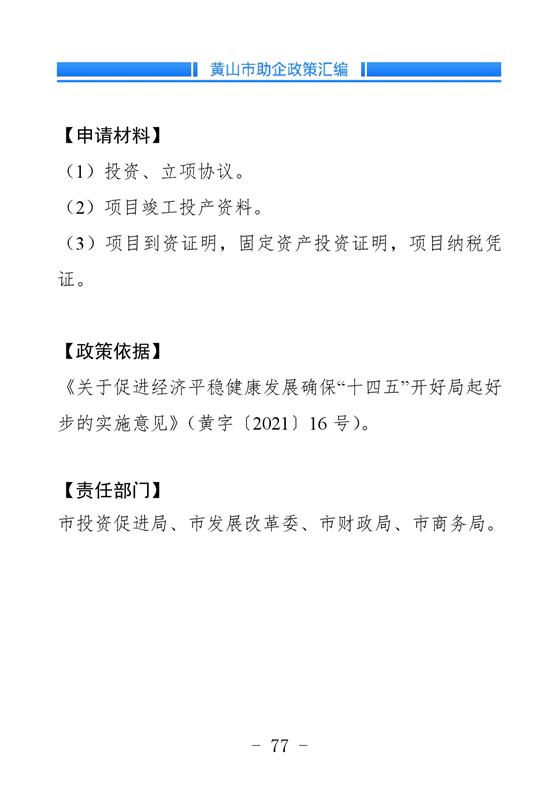 黄山市助企政策汇编

【申请材料】
（1）投资、立项协议。
（2）项目竣工投产资料。
（3）项目到资证明，固定资产投资证明，项目纳税凭证。

【政策依据】
《关于促进经济平稳健康发展确保“十四五”开好局起好步的实施意见》（黄字〔2021〕16 号）。

【责任部门】
市投资促进局、市发展改革委、市财政局、市商务局。

－ 77 －